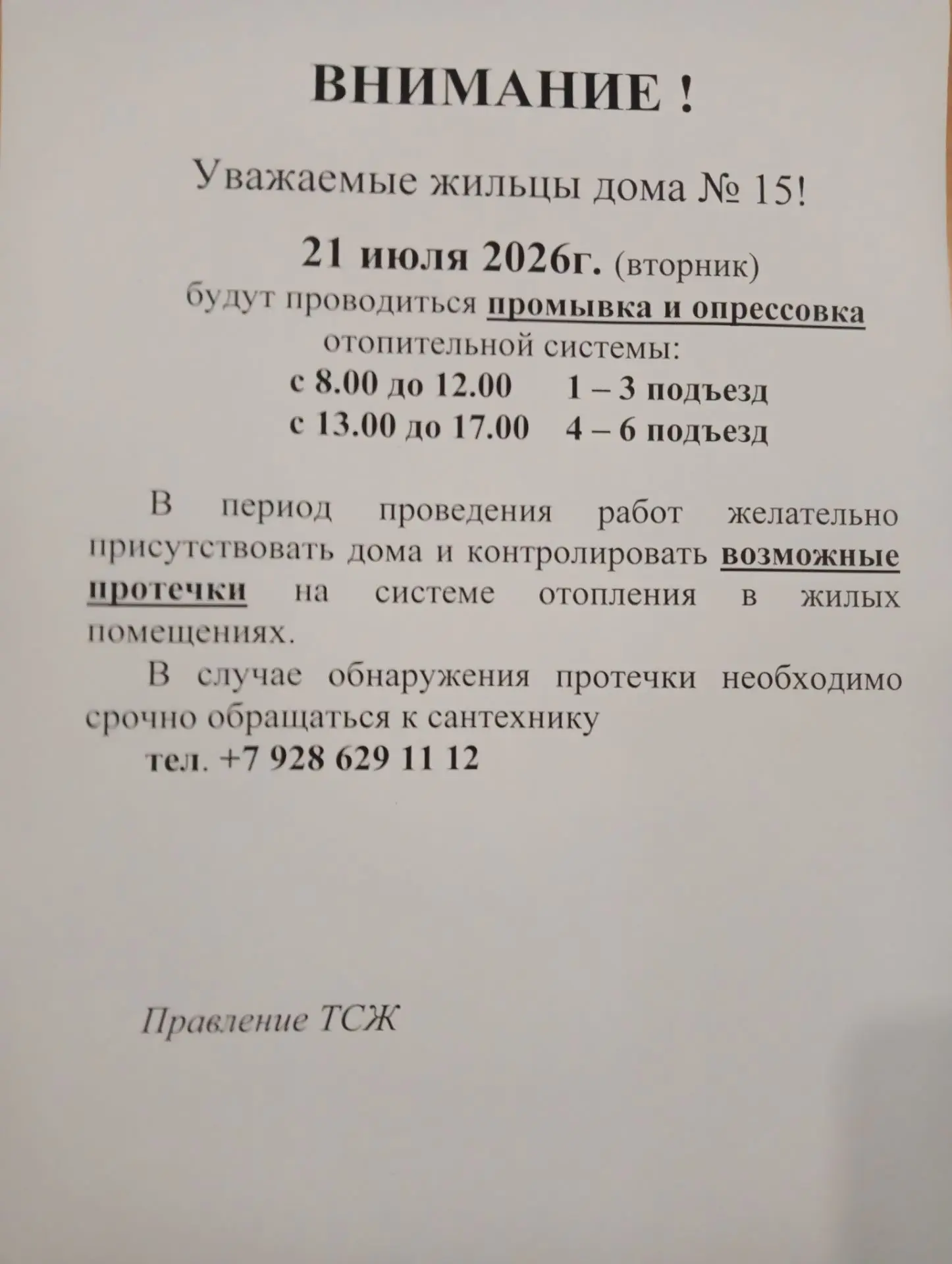 ВНИМАНИЕ !

Уважаемые жильцы дома № 15!

21 июля 2026г. (вторник)
будут проводиться промывка и опрессовка отопительной системы:
с 8.00 до 12.00 1 – 3 подъезд
с 13.00 до 17.00 4 – 6 подъезд

В период проведения работ желательно присутствовать дома и контролировать возможные протечки на системе отопления в жилых помещениях.

В случае обнаружения протечки необходимо срочно обращаться к сантехнику
тел. +7 928 629 11 12

Правление ТСЖ